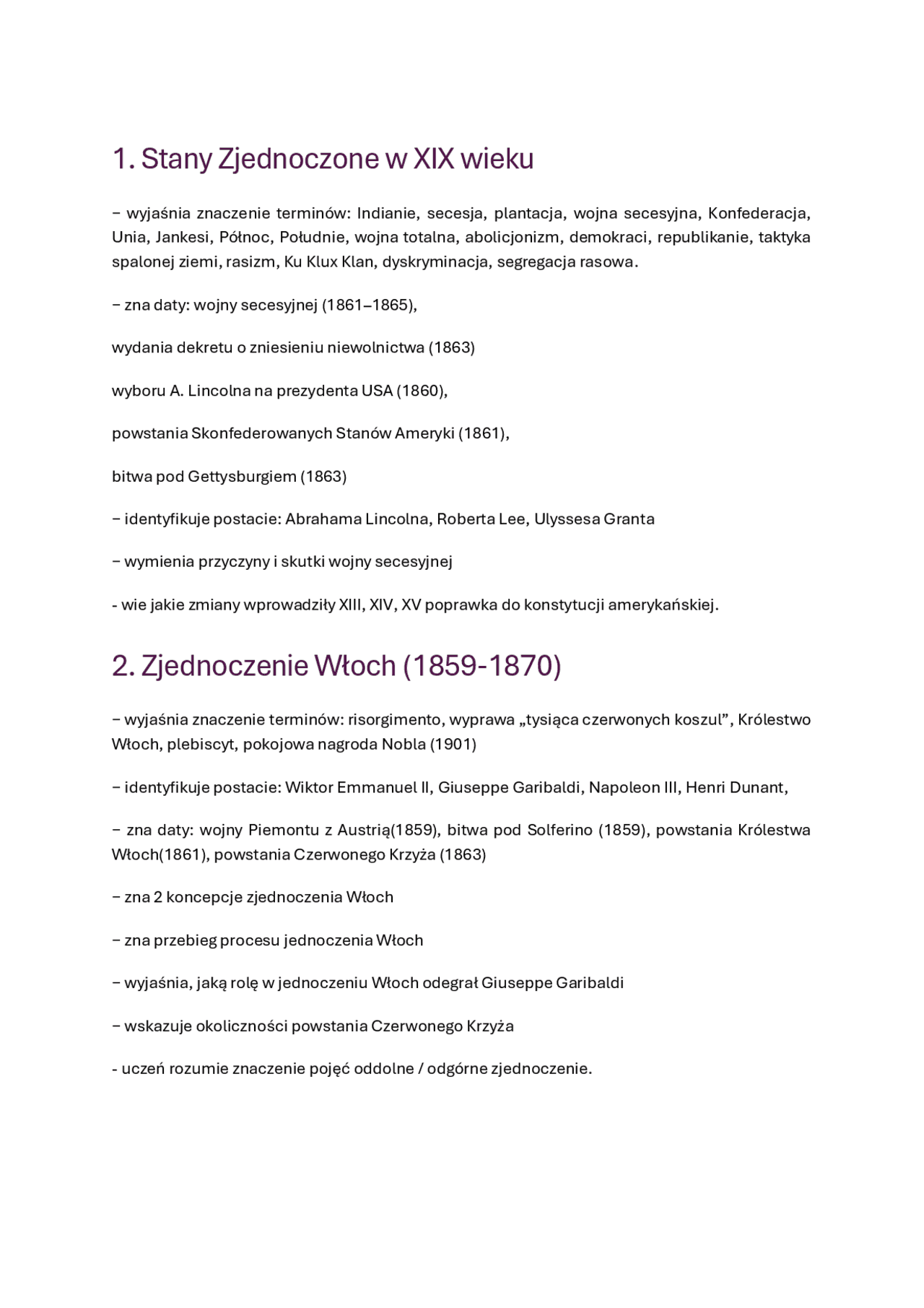 1. Stany Zjednoczone w XIX wieku

– wyjaśnia znaczenie terminów: Indianie, secesja, plantacja, wojna secesyjna, Konfederacja, Unia, Jankesi, Północ, Południe, wojna totalna, abolicjonizm, demokraci, republikanie, taktyka spalonej ziemi, rasizm, Ku Klux Klan, dyskryminacja, segregacja rasowa.

– zna daty: wojny secesyjnej (1861–1865),

wydania dekretu o zniesieniu niewolnictwa (1863)

wyboru A. Lincolna na prezydenta USA (1860),

powstania Skonfederowanych Stanów Ameryki (1861),

bitwa pod Gettysburgiem (1863)

– identyfikuje postacie: Abrahama Lincolna, Roberta Lee, Ulyssesa Granta

– wymienia przyczyny i skutki wojny secesyjnej

- wie jakie zmiany wprowadziły XIII, XIV, XV poprawka do konstytucji amerykańskiej.

2. Zjednoczenie Włoch (1859-1870)

– wyjaśnia znaczenie terminów: risorgimento, wyprawa „tysiąca czerwonych koszul", Królestwo Włoch, plebiscyt, pokojowa nagroda Nobla (1901)

– identyfikuje postacie: Wiktor Emmanuel II, Giuseppe Garibaldi, Napoleon III, Henri Dunant,

– zna daty: wojny Piemontu z Austrią(1859), bitwa pod Solferino (1859), powstania Królestwa Włoch(1861), powstania Czerwonego Krzyża (1863)

– zna 2 koncepcje zjednoczenia Włoch

– zna przebieg procesu jednoczenia Włoch

– wyjaśnia, jaką rolę w jednoczeniu Włoch odegrał Giuseppe Garibaldi

– wskazuje okoliczności powstania Czerwonego Krzyża

- uczeń rozumie znaczenie pojęć oddolne / odgórne zjednoczenie.